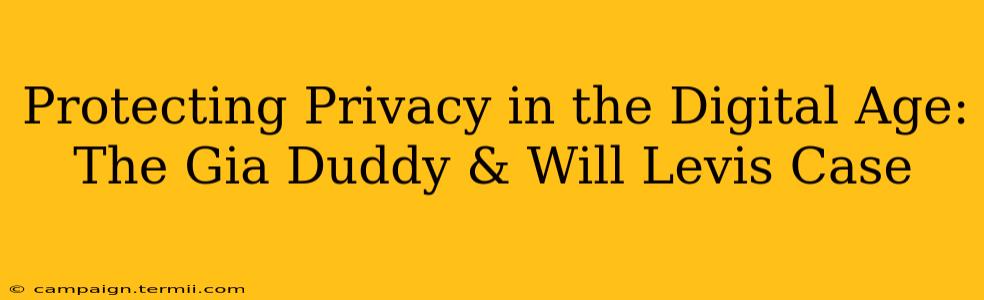 Protecting Privacy in the Digital Age: The Gia Duddy & Will Levis Case

© campaign.termii.com